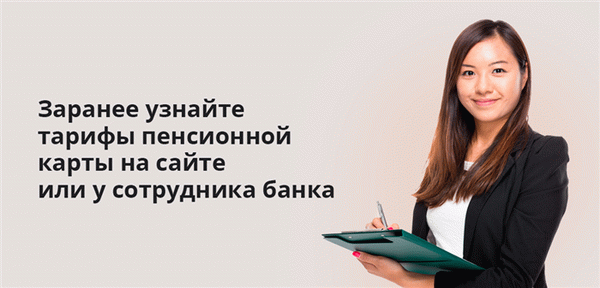 Заранее узнайте тарифы пенсионной карты на сайте или у сотрудника банка